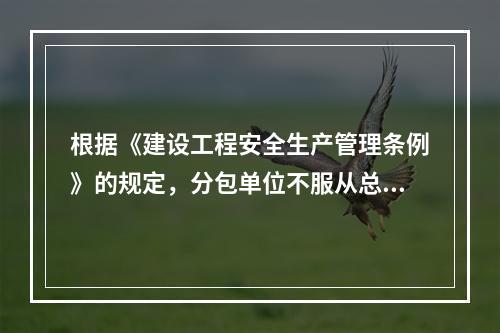 根据《建设工程安全生产管理条例》的规定，分包单位不服从总...